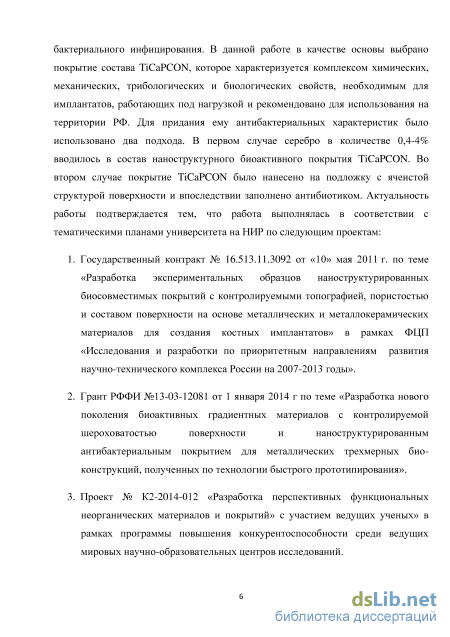 бактериального инфицирования. В данной работе в качестве основы выбрано покрытие состава TiCaPCON, которое характеризуется комплексом химических, механических, трибологических и биологических свойств, необходимым для имплантатов, работающих под нагрузкой и рекомендовано для использования на территории РФ. Для придания ему антибактериальных характеристик было использовано два подхода. В первом случае серебро в количестве 0,4-4% вводилось в состав наноструктурного биоактивного покрытия TiCaPCON. Во втором случае покрытие TiCaPCON было нанесено на подложку с ячеистой структурой поверхности и впоследствии заполнено антибиотиком. Актуальность работы подтверждается тем, что работа выполнялась в соответствии с тематическими планами университета на НИР по следующим проектам:

1. Государственный контракт № 16.513.11.3092 от «10» мая 2011 г. по теме «Разработка экспериментальных образцов наноструктурированных биосовместимых покрытий с контролируемыми топографией, пористостью и составом поверхности на основе металлических и металлокерамических материалов для создания костных имплантатов» в рамках ФЦП «Исследования и разработки по приоритетным направлениям развития научно-технического комплекса России на 2007-2013 годы».

2. Грант РФФИ №13-03-12081 от 1 января 2014 г по теме «Разработка нового поколения биоактивных градиентных материалов с контролируемой шероховатостью поверхности и наноструктурированным антибактериальным покрытием для металлических трехмерных био-конструкций, полученных по технологии быстрого прототипирования».

3. Проект № К2-2014-012 «Разработка перспективных функциональных неорганических материалов и покрытий» с участием ведущих ученых» в рамках программы повышения конкурентоспособности среди ведущих мировых научно-образовательных центров исследований.

6

dsLib.net
библиотека диссертаций